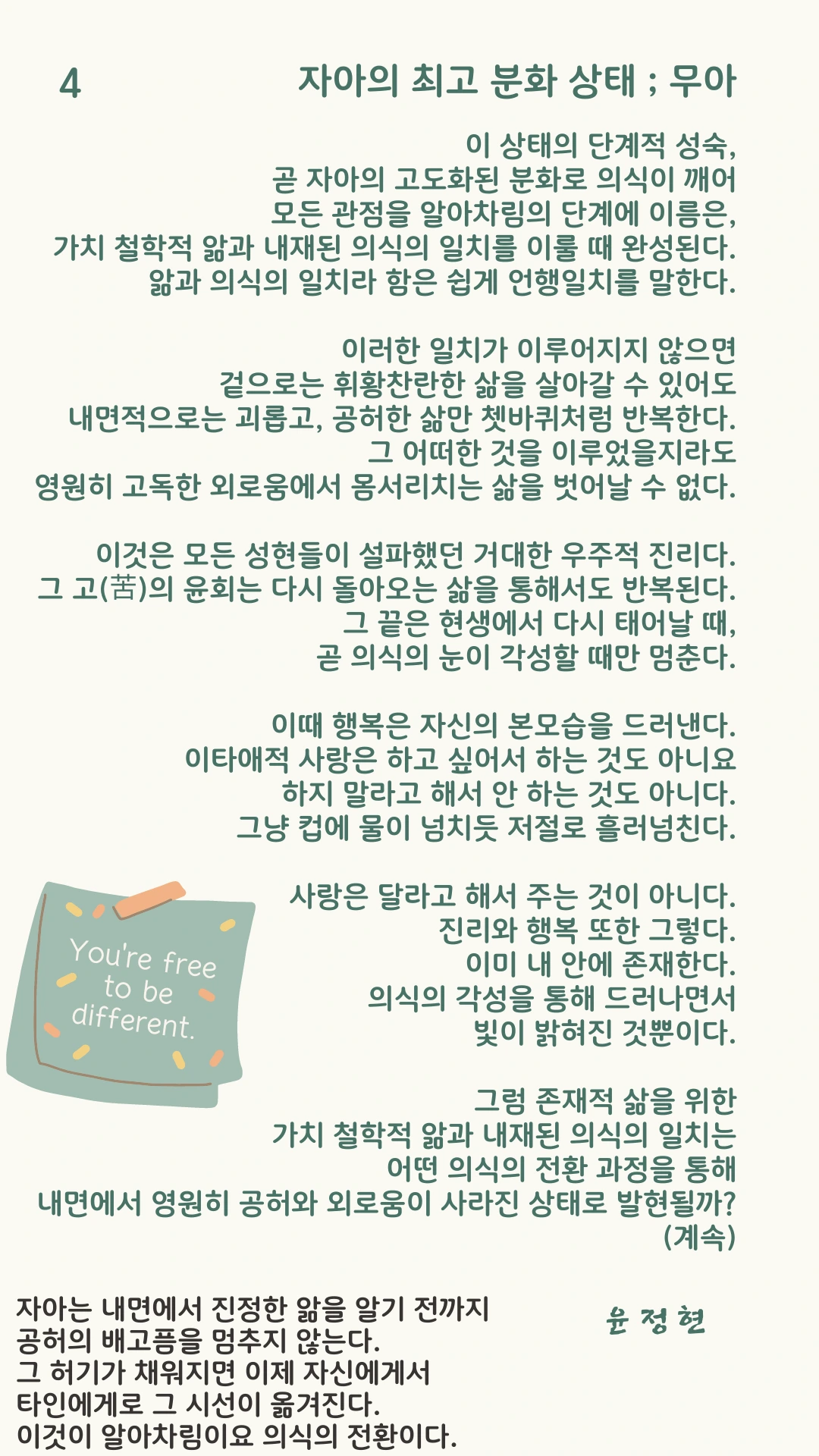 4

자아의 최고 분화 상태 ; 무아

이 상태의 단계적 성숙,
곧 자아의 고도화된 분화로 의식이 깨어
모든 관점을 알아차림의 단계에 이름은,
가치 철학적 앎과 내재된 의식의 일치를 이룰 때 완성된다.
앎과 의식의 일치라 함은 쉽게 언행일치를 말한다.

이러한 일치가 이루어지지 않으면
겉으로는 휘황찬란한 삶을 살아갈 수 있어도
내면적으로는 괴롭고, 공허한 삶만 쳇바퀴처럼 반복한다.
그 어떠한 것을 이루었을지라도
영원히 고독한 외로움에서 몸서리치는 삶을 벗어날 수 없다.

이것은 모든 성현들이 설파했던 거대한 우주적 진리다.
그 고(苦)의 윤회는 다시 돌아오는 삶을 통해서도 반복된다.
그 끝은 현생에서 다시 태어날 때,
곧 의식의 눈이 각성할 때만 멈춘다.

이때 행복은 자신의 본모습을 드러낸다.
이타애적 사랑은 하고 싶어서 하는 것도 아니요
하지 말라고 해서 안 하는 것도 아니다.
그냥 컵에 물이 넘치듯 저절로 흘러넘친다.

You're free
to be
different.

사랑은 달라고 해서 주는 것이 아니다.
진리와 행복 또한 그렇다.
이미 내 안에 존재한다.
의식의 각성을 통해 드러나면서
빛이 밝혀진 것뿐이다.

그럼 존재적 삶을 위한
가치 철학적 앎과 내재된 의식의 일치는
어떤 의식의 전환 과정을 통해
내면에서 영원히 공허와 외로움이 사라진 상태로 발현될까?
(계속)

자아는 내면에서 진정한 앎을 알기 전까지
공허의 배고픔을 멈추지 않는다.
그 허기가 채워지면 이제 자신에게서
타인에게로 그 시선이 옮겨진다.
이것이 알아차림이요 의식의 전환이다.

윤 정 현